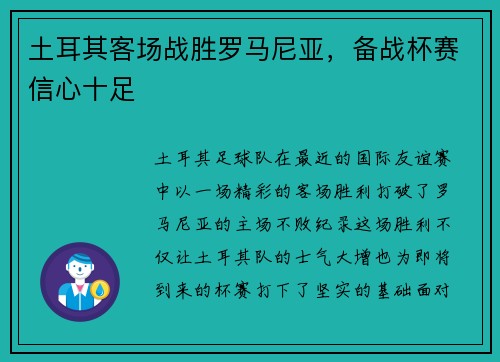 土耳其客场战胜罗马尼亚，备战杯赛信心十足

土耳其足球队在最近的国际友谊赛中以一场精彩的客场胜利打破了罗马尼亚的主场不败纪录这场胜利不仅让土耳其队的士气大增也为即将到来的杯赛打下了坚实的基础面对